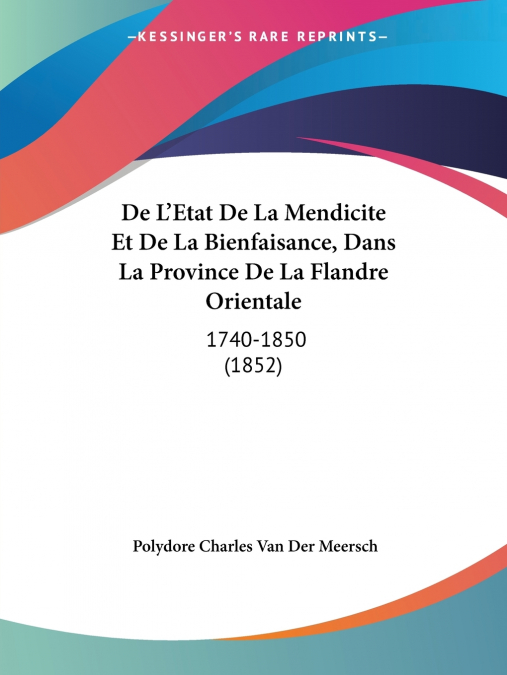 —KESSINGER'S RARE REPRINTS—

De L'Etat De La Mendicite Et De La Bienfaisance, Dans La Province De La Flandre Orientale

1740-1850
(1852)

Polydore Charles Van Der Meersch